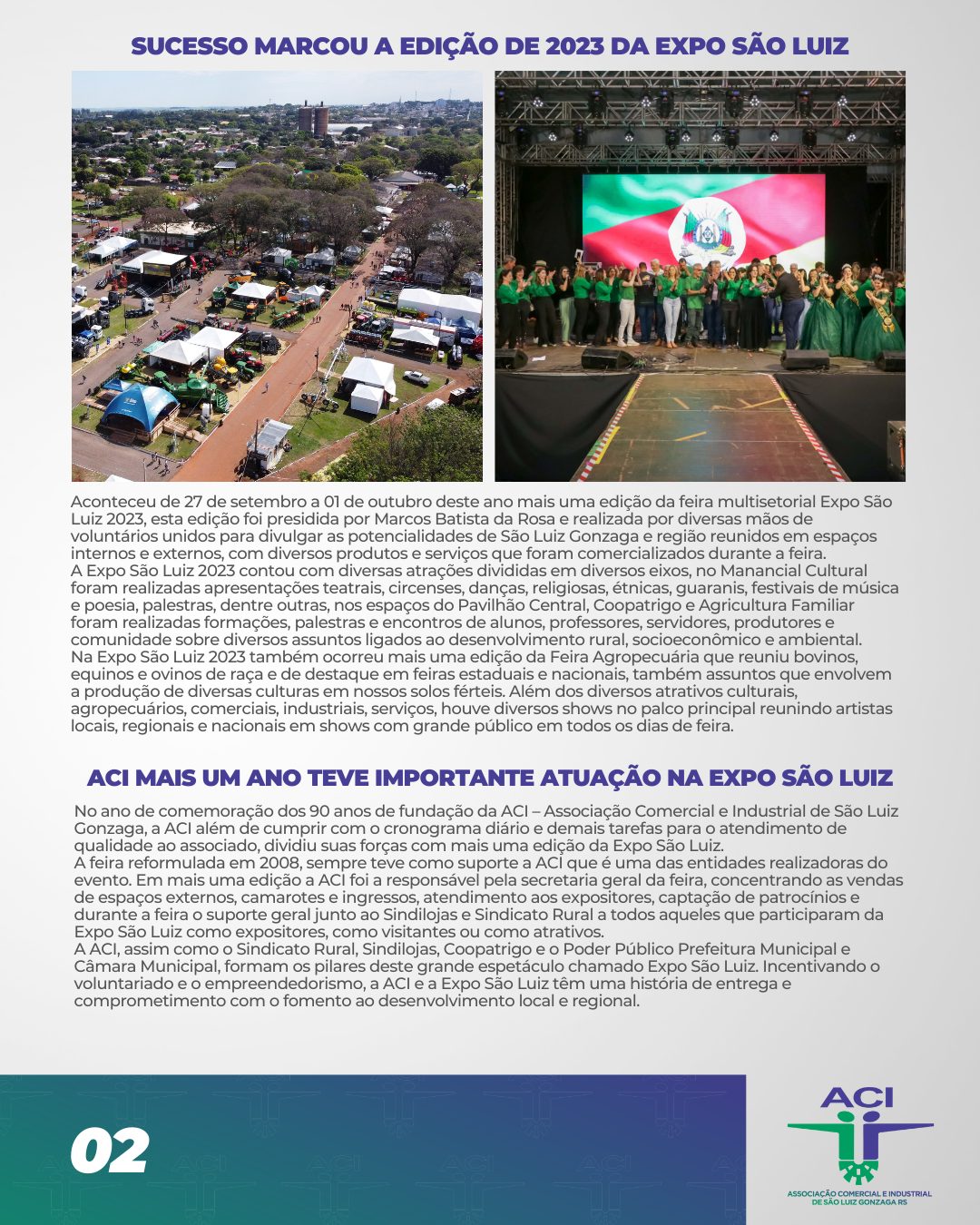 SUCESSO MARCOU A EDIÇÃO DE 2023 DA EXPO SÃO LUIZ

Aconteceu de 27 de setembro a 01 de outubro deste ano mais uma edição da feira multisetorial Expo São Luiz 2023, esta edição foi presidida por Marcos Batista da Rosa e realizada por diversas mãos de voluntários unidos para divulgar as potencialidades de São Luiz Gonzaga e região reunidos em espaços internos e externos, com diversos produtos e serviços que foram comercializados durante a feira.
A Expo São Luiz 2023 contou com diversas atrações divididas em diversos eixos, no Manancial Cultural foram realizadas apresentações teatrais, circenses, danças, religiosas, étnicas, guaranis, festivais de música e poesia, palestras, dentre outras, nos espaços do Pavilhão Central, Coopatrigo e Agricultura Familiar foram realizadas formações, palestras e encontros de alunos, professores, servidores, produtores e comunidade sobre diversos assuntos ligados ao desenvolvimento rural, socioeconômico e ambiental.
Na Expo São Luiz 2023 também ocorreu mais uma edição da Feira Agropecuária que reuniu bovinos, equinos e ovinos de raça e de destaque em feiras estaduais e nacionais, também assuntos que envolvem a produção de diversas culturas em nossos solos férteis. Além dos diversos atrativos culturais, agropecuários, comerciais, industriais, serviços, houve diversos shows no palco principal reunindo artistas locais, regionais e nacionais em shows com grande público em todos os dias de feira.

ACI MAIS UM ANO TEVE IMPORTANTE ATUAÇÃO NA EXPO SÃO LUIZ

No ano de comemoração dos 90 anos de fundação da ACI – Associação Comercial e Industrial de São Luiz Gonzaga, a ACI além de cumprir com o cronograma diário e demais tarefas para o atendimento de qualidade ao associado, dividiu suas forças com mais uma edição da Expo São Luiz.
A feira reformulada em 2008, sempre teve como suporte a ACI que é uma das entidades realizadoras do evento. Em mais uma edição a ACI foi a responsável pela secretaria geral da feira, concentrando as vendas de espaços externos, camarotes e ingressos, atendimento aos expositores, captação de patrocínios e durante a feira o suporte geral junto ao Sindilojas e Sindicato Rural a todos aqueles que participaram da Expo São Luiz como expositores, como visitantes ou como atrativos.
A ACI, assim como o Sindicato Rural, Sindilojas, Coopatrigo e o Poder Público Prefeitura Municipal e Câmara Municipal, formam os pilares deste grande espetáculo chamado Expo São Luiz. Incentivando o voluntariado e o empreendedorismo, a ACI e a Expo São Luiz têm uma história de entrega e comprometimento com o fomento ao desenvolvimento local e regional.

02

ACI
ASSOCIAÇÃO COMERCIAL E INDUSTRIAL DE SÃO LUIZ GONZAGA RS